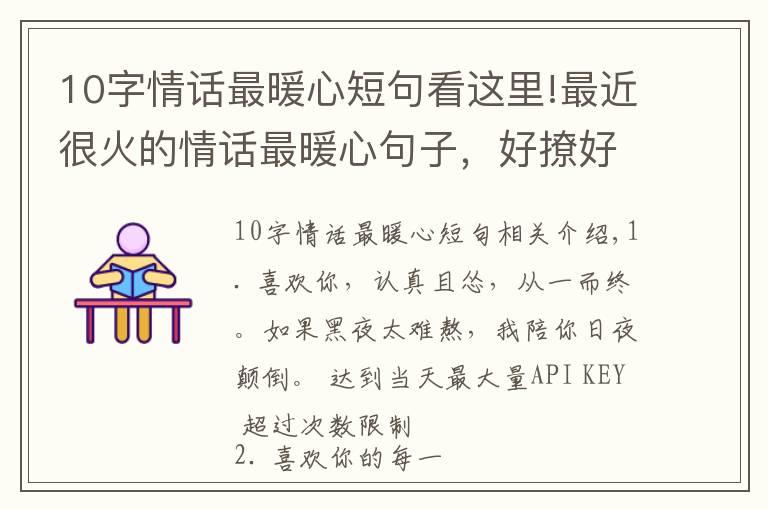 10字情话最暖心短句看这里!最近很火的情话最暖心句子，好撩好

10字情话最暖心短句相关介绍,1. 喜欢你，认真且怂，从一而终。如果黑夜太难熬，我陪你日夜颠倒。 达到当天最大量API KEY 超过次数限制
2. 喜欢你的每一